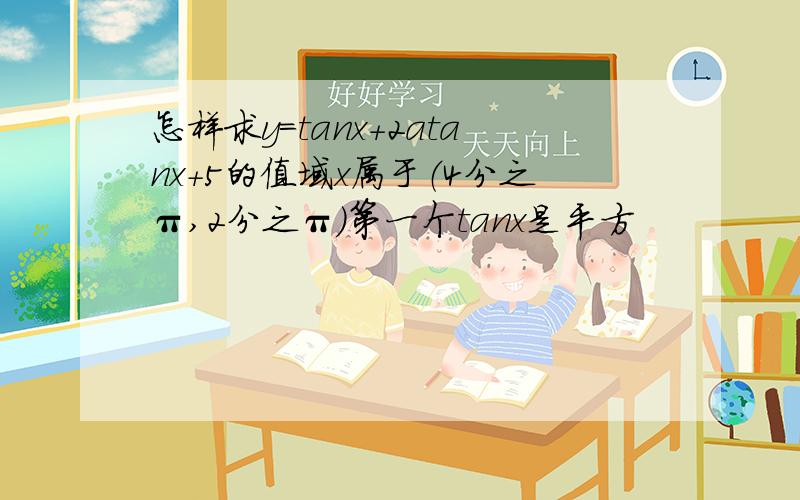 好好学习
天天向上
怎样求y=tanx+2atanx+5的值域x属于(4分之π,2分之π)第一个tanx是平方